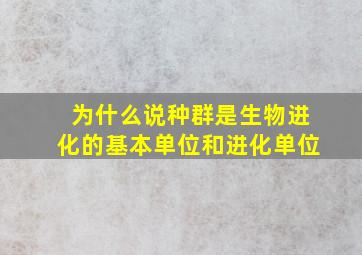 为什么说种群是生物进化的基本单位和进化单位